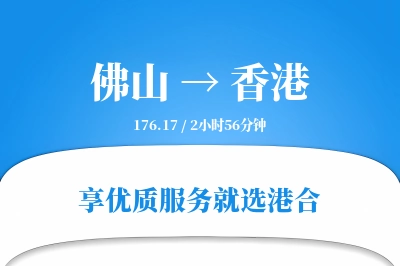 佛山 → 香港

176.17 / 2小时56分钟

享优质服务就选港合